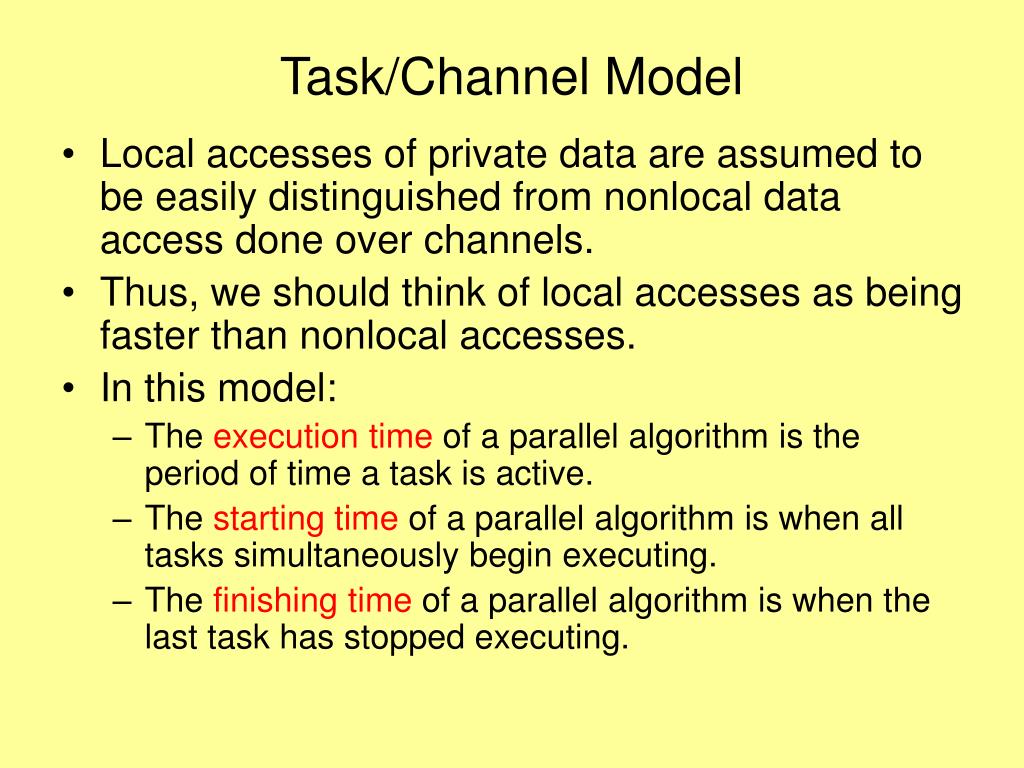 Task/Channel Model

• Local accesses of private data are assumed to be easily distinguished from nonlocal data access done over channels.
• Thus, we should think of local accesses as being faster than nonlocal accesses.
• In this model:
– The execution time of a parallel algorithm is the period of time a task is active.
– The starting time of a parallel algorithm is when all tasks simultaneously begin executing.
– The finishing time of a parallel algorithm is when the last task has stopped executing.